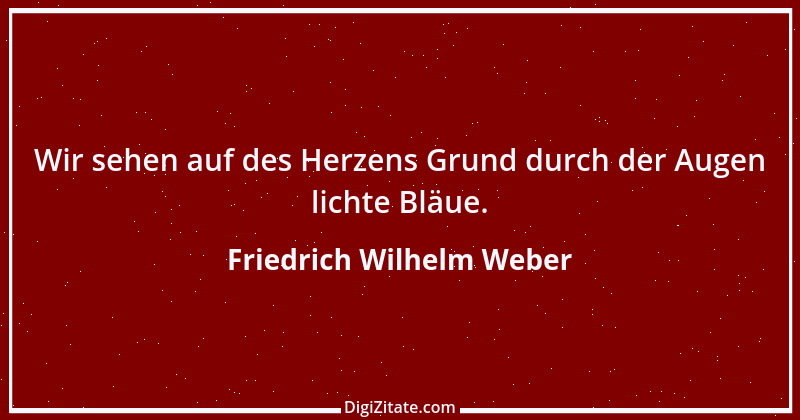 Wir sehen auf des Herzens Grund durch der Augen lichte Bläue.

Friedrich Wilhelm Weber

DigiZitate.com